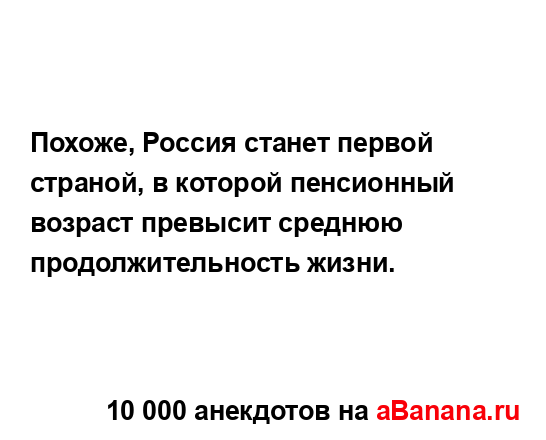 Похоже, Россия станет первой страной, в которой пенсионный возраст превысит среднюю продолжительность жизни.

10 000 анекдотов на aBanana.ru